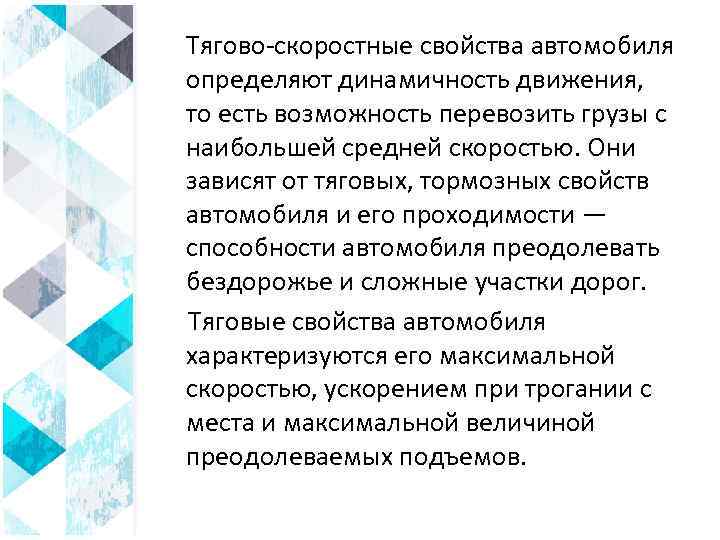 Тягово-скоростные свойства автомобиля определяют динамичность движения, то есть возможность перевозить грузы с наибольшей средней скоростью. Они зависят от тяговых, тормозных свойств автомобиля и его проходимости — способности автомобиля преодолевать бездорожье и сложные участки дорог.

Тяговые свойства автомобиля характеризуются его максимальной скоростью, ускорением при трогании с места и максимальной величиной преодолеваемых подъемов.